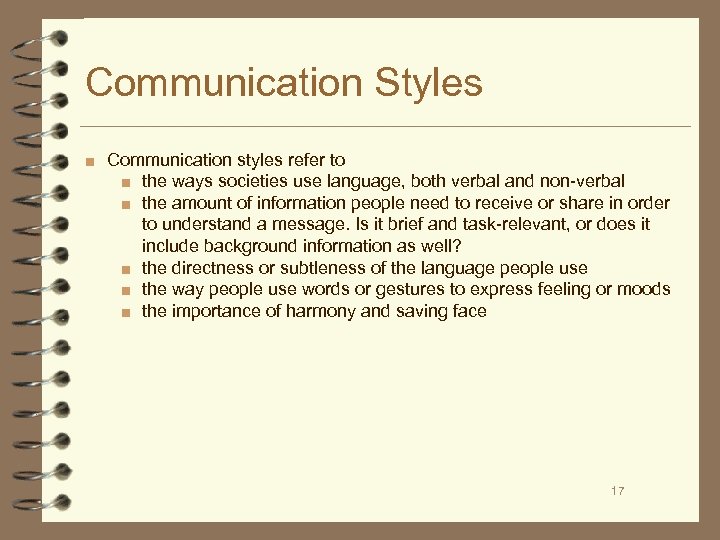 Communication Styles

Communication styles refer to

the ways societies use language, both verbal and non-verbal

the amount of information people need to receive or share in order to understand a message. Is it brief and task-relevant, or does it include background information as well?

the directness or subtleness of the language people use

the way people use words or gestures to express feeling or moods

the importance of harmony and saving face

17